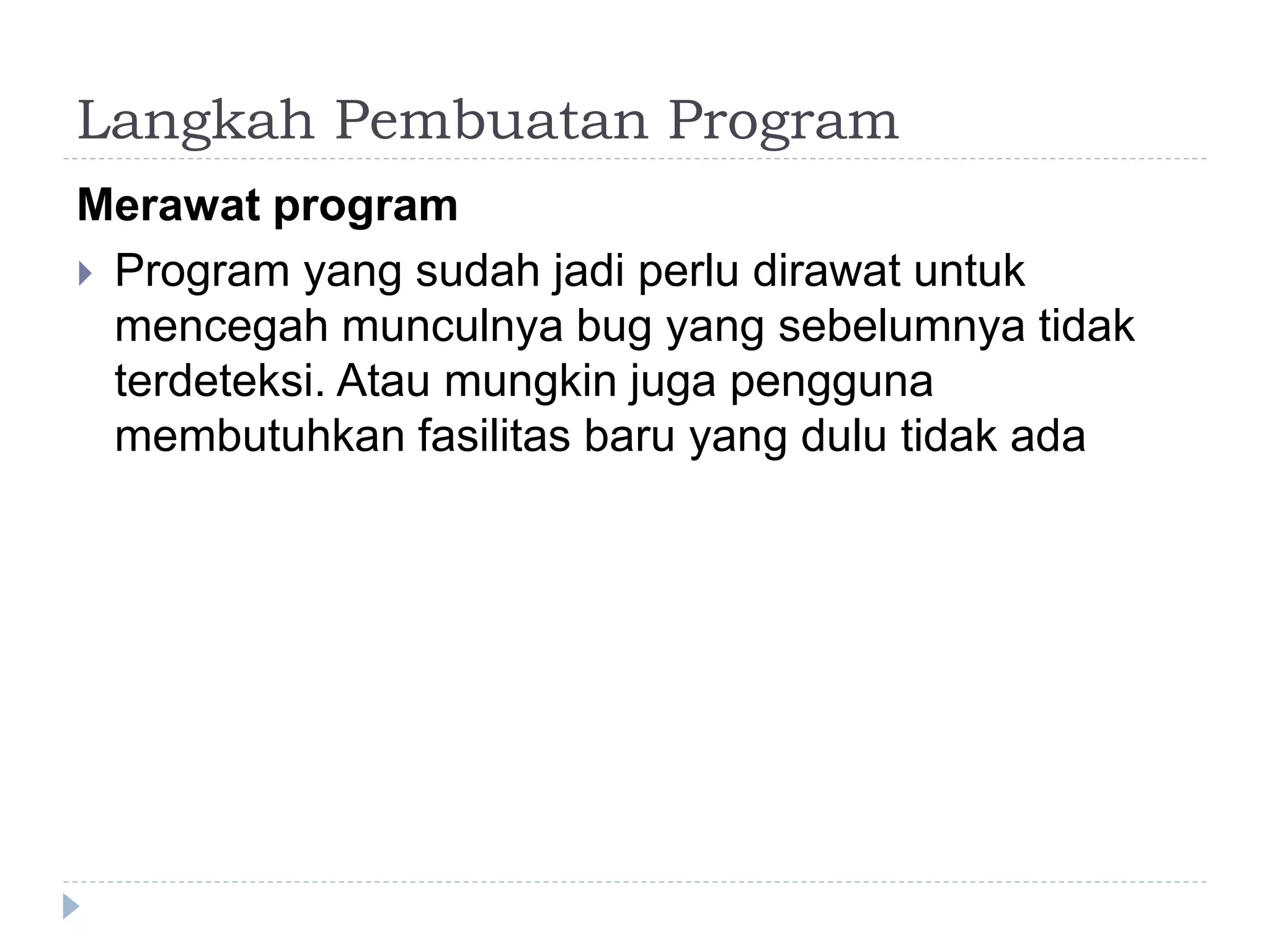 Langkah Pembuatan Program

Merawat program

Program yang sudah jadi perlu dirawat untuk mencegah munculnya bug yang sebelumnya tidak terdeteksi. Atau mungkin juga pengguna membutuhkan fasilitas baru yang dulu tidak ada